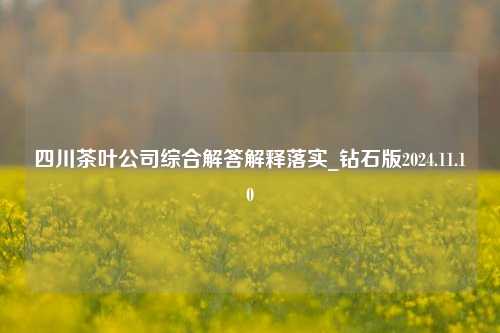 四川茶叶公司综合解答解释落实_钻石版2024.11.10